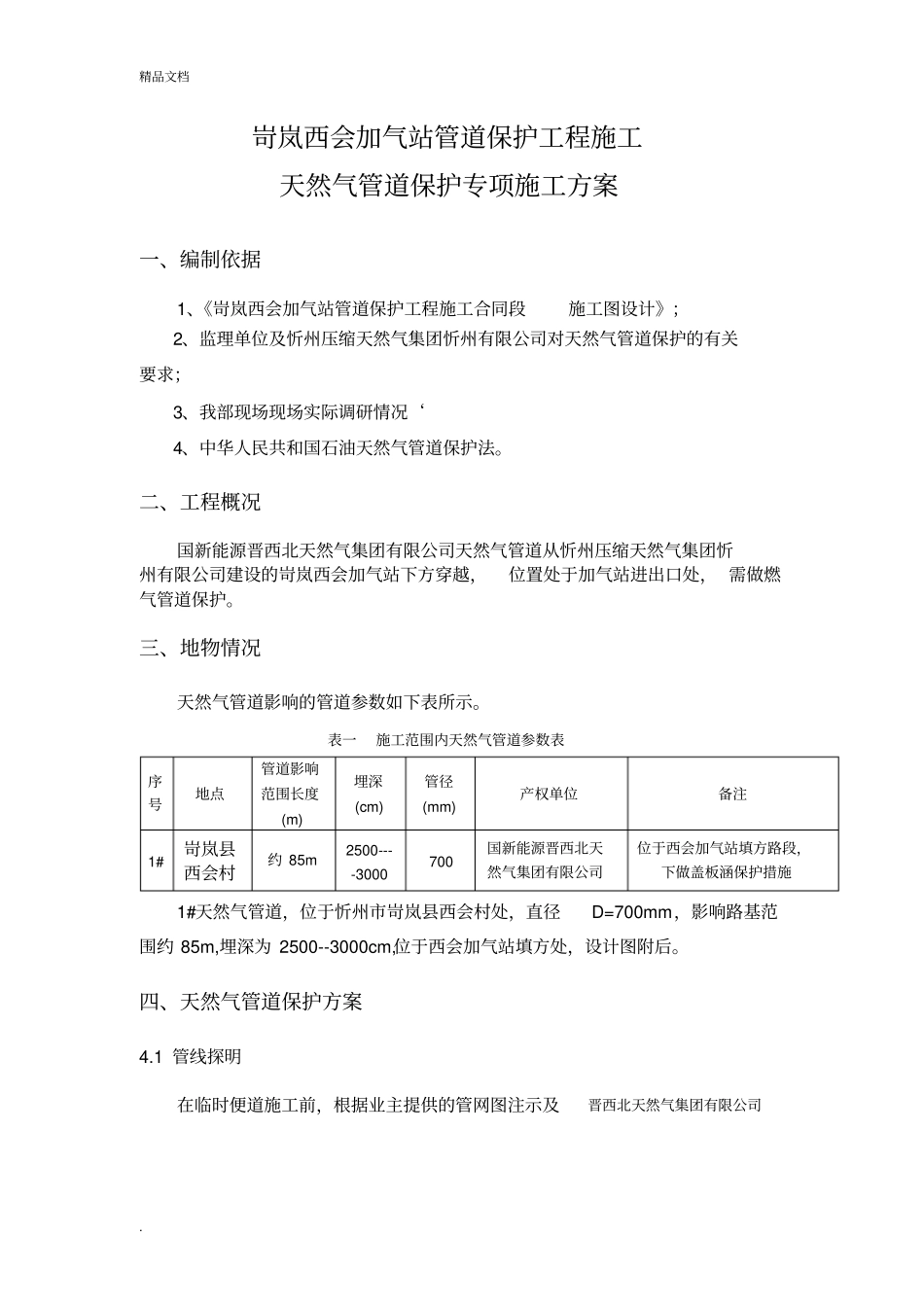 精品文档

岢岚西会加气站管道保护工程施工

天然气管道保护专项施工方案

一、编制依据

1、《岢岚西会加气站管道保护工程施工合同段 施工图设计》；

2、监理单位及忻州压缩天然气集团忻州有限公司对天然气管道保护的有关要求；

3、我部现场现场实际调研情况‘

4、中华人民共和国石油天然气管道保护法。

二、工程概况

国新能源晋西北天然气集团有限公司天然气管道从忻州压缩天然气集团忻州有限公司建设的岢岚西会加气站下方穿越， 位置处于加气站进出口处， 需做燃气管道保护。

三、地物情况

天然气管道影响的管道参数如下表所示。

表一 施工范围内天然气管道参数表

| 序号 | 地点 | 管道影响范围长度(m) | 埋深(cm) | 管径(mm) | 产权单位 | 备注 |
|---|---|---|---|---|---|---|
| 1# | 岢岚县西会村 | 约 85m | 2500----3000 | 700 | 国新能源晋西北天然气集团有限公司 | 位于西会加气站填方路段，下做盖板涵保护措施 |

1#天然气管道，位于忻州市岢岚县西会村处，直径 D=700mm，影响路基范围约 85m,埋深为 2500--3000cm,位于西会加气站填方处，设计图附后。

四、天然气管道保护方案

4.1 管线探明

在临时便道施工前，根据业主提供的管网图注示及 晋西北天然气集团有限公司

.